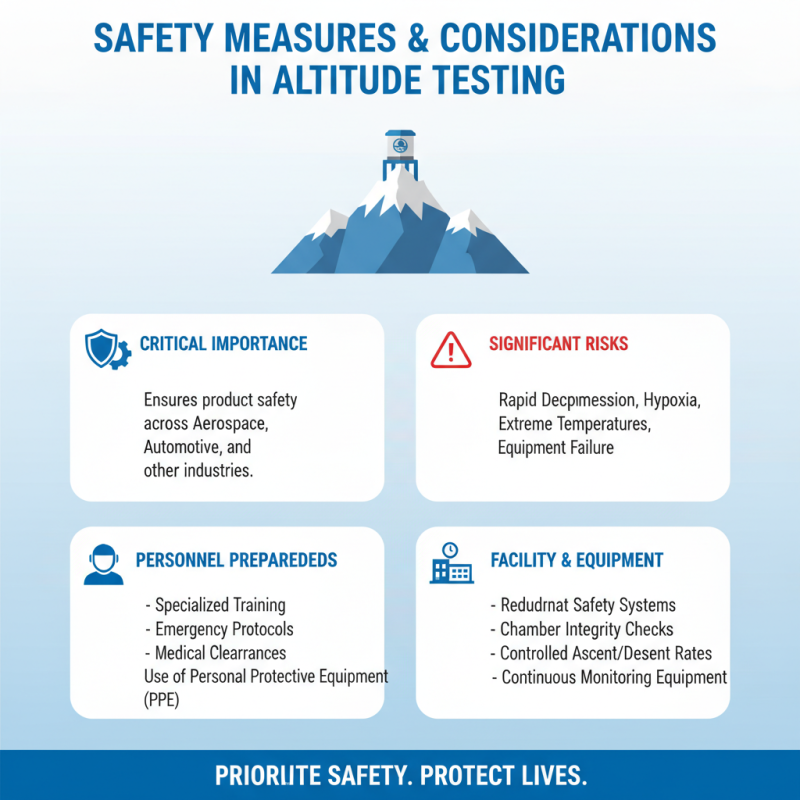 SAFETY MEASURES & CONSIDERATIONS IN ALTITUDE TESTING

CRITICAL IMPORTANCE

Ensures product safety across Aerospace, Automotive, and other industries.

SIGNIFICANT RISKS

Rapid Decpımession, Hypoxia, Extreme Temperatures, Equipment Failure

PERSONNEL PREPAREDEDS

- Specialized Training
- Emergency Protocols
- Medical Clearrances
Use of Personal Protective Equipment (PPE)

FACILITY & EQUIPMENT

- Redudrnat Safety Systems
- Chamber Integrity Checks
- Controlled Ascent/Desent Rates
- Continuous Monitoring Equipment

PRIORIITE SAFETY. PROTECT LIVES.